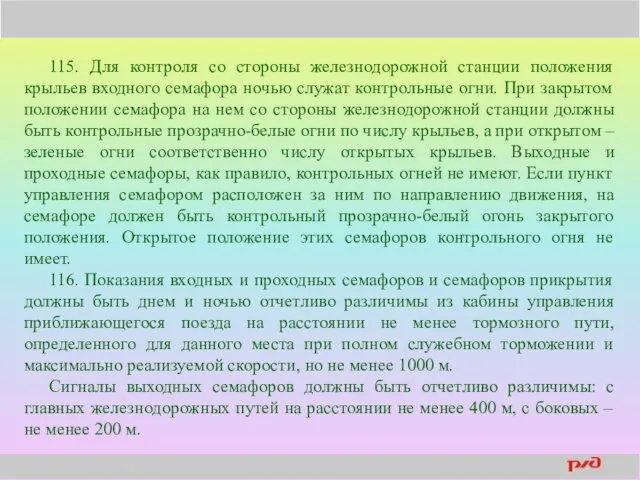 115. Для контроля со стороны железнодорожной станции положения крыльев входного семафора ночью служат контрольные огни. При закрытом положении семафора на нем со стороны железнодорожной станции должны быть контрольные прозрачно-белые огни по числу крыльев, а при открытом – зеленые огни соответственно числу открытых крыльев. Выходные и проходные семафоры, как правило, контрольных огней не имеют. Если пункт управления семафором расположен за ним по направлению движения, на семафоре должен быть контрольный прозрачно-белый огонь закрытого положения. Открытое положение этих семафоров контрольного огня не имеет.

116. Показания входных и проходных семафоров и семафоров прикрытия должны быть днем и ночью отчетливо различимы из кабины управления приближающегося поезда на расстоянии не менее тормозного пути, определенного для данного места при полном служебном торможении и максимально реализуемой скорости, но не менее 1000 м.

Сигналы выходных семафоров должны быть отчетливо различимы: с главных железнодорожных путей на расстоянии не менее 400 м, с боковых – не менее 200 м.

РЖД